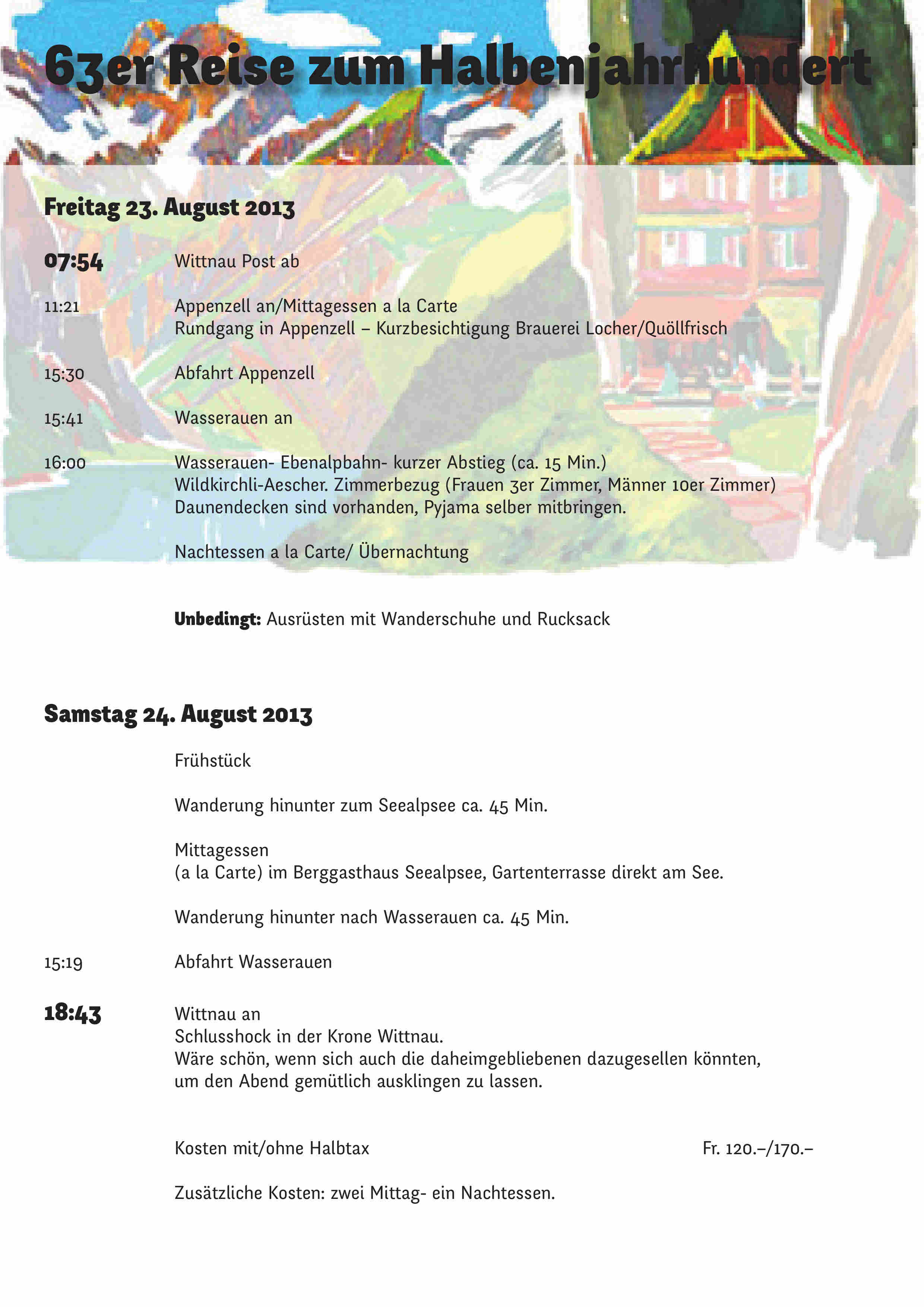 63er Reise zum Halbenjahrhundert

Freitag 23. August 2013

07:54 Wittnau Post ab

11:21 Appenzell an/Mittagessen a la Carte
Rundgang in Appenzell – Kurzbesichtigung Brauerei Locher/Quöllfrisch

15:30 Abfahrt Appenzell

15:41 Wasserauen an

16:00 Wasserauen- Ebenalpbahn- kurzer Abstieg (ca. 15 Min.)
Wildkirchli-Aescher. Zimmerbezug (Frauen 3er Zimmer, Männer 10er Zimmer)
Daunendecken sind vorhanden, Pyjama selber mitbringen.

Nachtessen a la Carte/ Übernachtung

Unbedingt: Ausrüsten mit Wanderschuhe und Rucksack

Samstag 24. August 2013

Frühstück

Wanderung hinunter zum Seealpsee ca. 45 Min.

Mittagessen
(a la Carte) im Berggasthaus Seealpsee, Gartenterrasse direkt am See.

Wanderung hinunter nach Wasserauen ca. 45 Min.

15:19 Abfahrt Wasserauen

18:43 Wittnau an
Schlusshock in der Krone Wittnau.
Wäre schön, wenn sich auch die daheimgebliebenen dazugesellen könnten, um den Abend gemütlich ausklingen zu lassen.

Kosten mit/ohne Halbtax Fr. 120.–/170.–

Zusätzliche Kosten: zwei Mittag- ein Nachtessen.